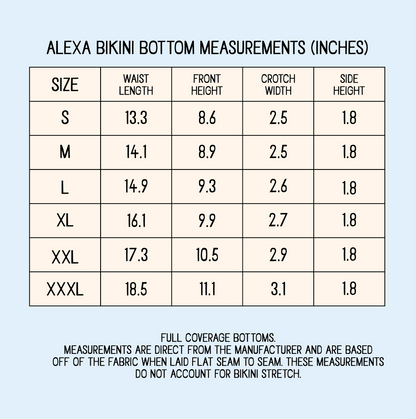 ALEXA BIKINI BOTTOM MEASUREMENTS (INCHES)

| SIZE | WAIST LENGTH | FRONT HEIGHT | CROTCH WIDTH | SIDE HEIGHT |
|---|---|---|---|---|
| S | 13.3 | 8.6 | 2.5 | 1.8 |
| M | 14.1 | 8.9 | 2.5 | 1.8 |
| L | 14.9 | 9.3 | 2.6 | 1.8 |
| XL | 16.1 | 9.9 | 2.7 | 1.8 |
| XXL | 17.3 | 10.5 | 2.9 | 1.8 |
| XXXL | 18.5 | 11.1 | 3.1 | 1.8 |

FULL COVERAGE BOTTOMS.
MEASUREMENTS ARE DIRECT FROM THE MANUFACTURER AND ARE BASED OFF OF THE FABRIC WHEN LAID FLAT SEAM TO SEAM. THESE MEASUREMENTS DO NOT ACCOUNT FOR BIKINI STRETCH.